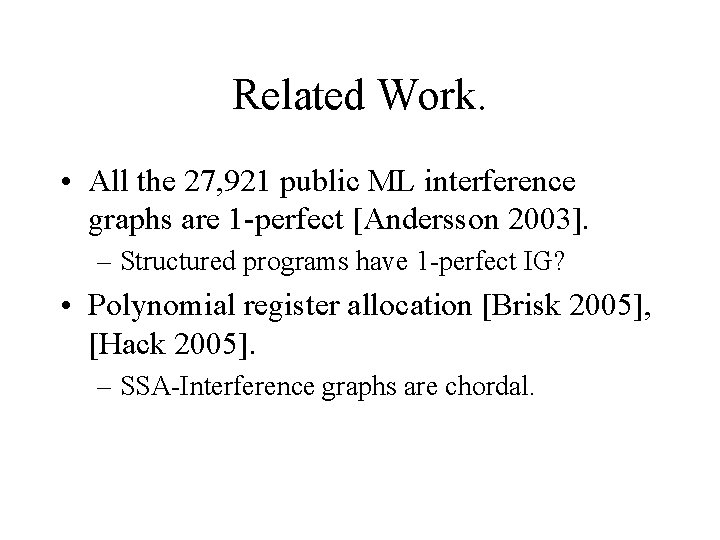 Related Work.

• All the 27,921 public ML interference graphs are 1-perfect [Andersson 2003].
– Structured programs have 1-perfect IG?

• Polynomial register allocation [Brisk 2005], [Hack 2005].
– SSA-Interference graphs are chordal.